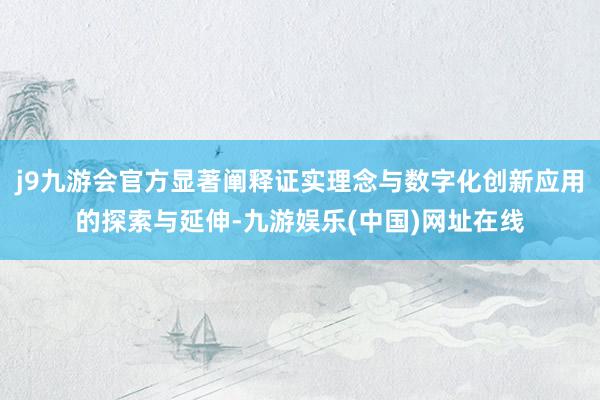 j9九游会官方显著阐释证实理念与数字化创新应用的探索与延伸-九游娱乐(中国)网址在线